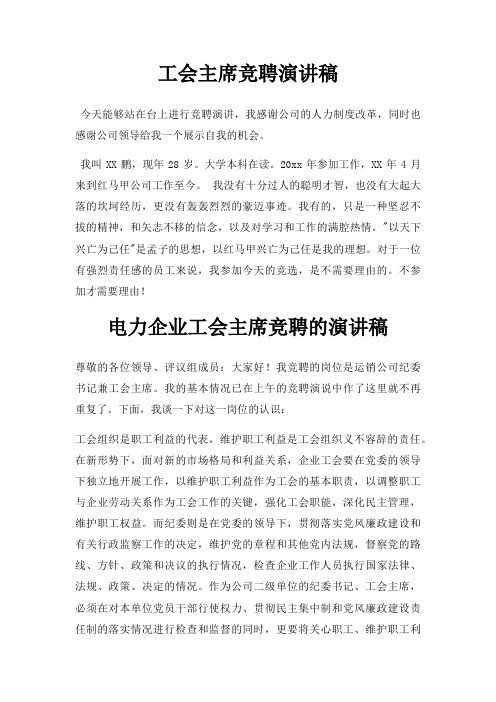 工会主席竞聘演讲稿

今天能够站在台上进行竞聘演讲，我感谢公司的人力制度改革，同时也感谢公司领导给我一个展示自我的机会。

我叫 XX 鹏，现年 28 岁。大学本科在读。20xx 年参加工作，XX 年 4 月来到红马甲公司工作至今。 我没有十分过人的聪明才智，也没有大起大落的坎坷经历，更没有轰轰烈烈的豪迈事迹。我有的，只是一种坚忍不拔的精神，和矢志不移的信念，以及对学习和工作的满腔热情。"以天下兴亡为己任"是孟子的思想，以红马甲兴亡为己任是我的理想。对于一位有强烈责任感的员工来说，我参加今天的竞选，是不需要理由的。不参加才需要理由！

电力企业工会主席竞聘的演讲稿

尊敬的各位领导、评议组成员：大家好！我竞聘的岗位是运销公司纪委书记兼工会主席。我的基本情况已在上午的竞聘演说中作了这里就不再重复了。下面，我谈一下对这一岗位的认识：

工会组织是职工利益的代表，维护职工利益是工会组织义不容辞的责任。在新形势下，面对新的市场格局和利益关系，企业工会要在党委的领导下独立地开展工作，以维护职工利益作为工会的基本职责，以调整职工与企业劳动关系作为工会工作的关键，强化工会职能，深化民主管理，维护职工权益。而纪委则是在党委的领导下，贯彻落实党风廉政建设和有关行政监察工作的决定，维护党的章程和其他党内法规，督察党的路线、方针、政策和决议的执行情况，检查企业工作人员执行国家法律、法规、政策、决定的情况。作为公司二级单位的纪委书记、工会主席，必须在对本单位党员干部行使权力、贯彻民主集中制和党风廉政建设责任制的落实情况进行检查和监督的同时，更要将关心职工、维护职工利